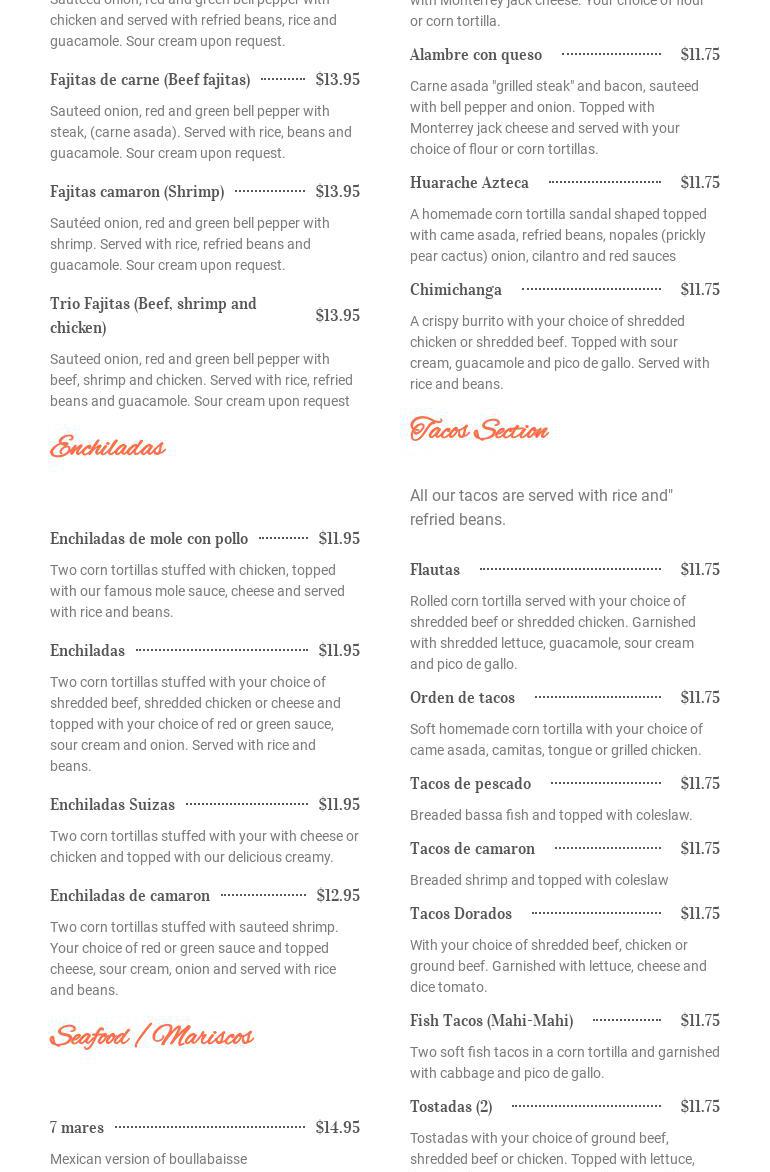 Sauteed onion, red and green bell pepper with chicken and served with refried beans, rice and guacamole. Sour cream upon request.

Fajitas de carne (Beef fajitas) $13.95

Sauteed onion, red and green bell pepper with steak, (carne asada). Served with rice, beans and guacamole. Sour cream upon request.

Fajitas camaron (Shrimp) $13.95

Sautéed onion, red and green bell pepper with shrimp. Served with rice, refried beans and guacamole. Sour cream upon request.

Trio Fajitas (Beef, shrimp and chicken) $13.95

Sauteed onion, red and green bell pepper with beef, shrimp and chicken. Served with rice, refried beans and guacamole. Sour cream upon request

Enchiladas

Enchiladas de mole con pollo $11.95

Two corn tortillas stuffed with chicken, topped with our famous mole sauce, cheese and served with rice and beans.

Enchiladas $11.95

Two corn tortillas stuffed with your choice of shredded beef, shredded chicken or cheese and topped with your choice of red or green sauce, sour cream and onion. Served with rice and beans.

Enchiladas Suizas $11.95

Two corn tortillas stuffed with your with cheese or chicken and topped with our delicious creamy.

Enchiladas de camaron $12.95

Two corn tortillas stuffed with sauteed shrimp. Your choice of red or green sauce and topped cheese, sour cream, onion and served with rice and beans.

Seafood / Mariscos

7 mares $14.95

Mexican version of boullabaisse

with Monterrey jack cheese. Your choice of flour or corn tortilla.

Alambre con queso $11.75

Carne asada "grilled steak" and bacon, sauteed with bell pepper and onion. Topped with Monterrey jack cheese and served with your choice of flour or corn tortillas.

Huarache Azteca $11.75

A homemade corn tortilla sandal shaped topped with came asada, refried beans, nopales (prickly pear cactus) onion, cilantro and red sauces

Chimichanga $11.75

A crispy burrito with your choice of shredded chicken or shredded beef. Topped with sour cream, guacamole and pico de gallo. Served with rice and beans.

Tacos Section

All our tacos are served with rice and" refried beans.

Flautas $11.75

Rolled corn tortilla served with your choice of shredded beef or shredded chicken. Garnished with shredded lettuce, guacamole, sour cream and pico de gallo.

Orden de tacos $11.75

Soft homemade corn tortilla with your choice of came asada, camitas, tongue or grilled chicken.

Tacos de pescado $11.75

Breaded bassa fish and topped with coleslaw.

Tacos de camaron $11.75

Breaded shrimp and topped with coleslaw

Tacos Dorados $11.75

With your choice of shredded beef, chicken or ground beef. Garnished with lettuce, cheese and dice tomato.

Fish Tacos (Mahi-Mahi) $11.75

Two soft fish tacos in a corn tortilla and garnished with cabbage and pico de gallo.

Tostadas (2) $11.75

Tostadas with your choice of ground beef, shredded beef or chicken. Topped with lettuce,